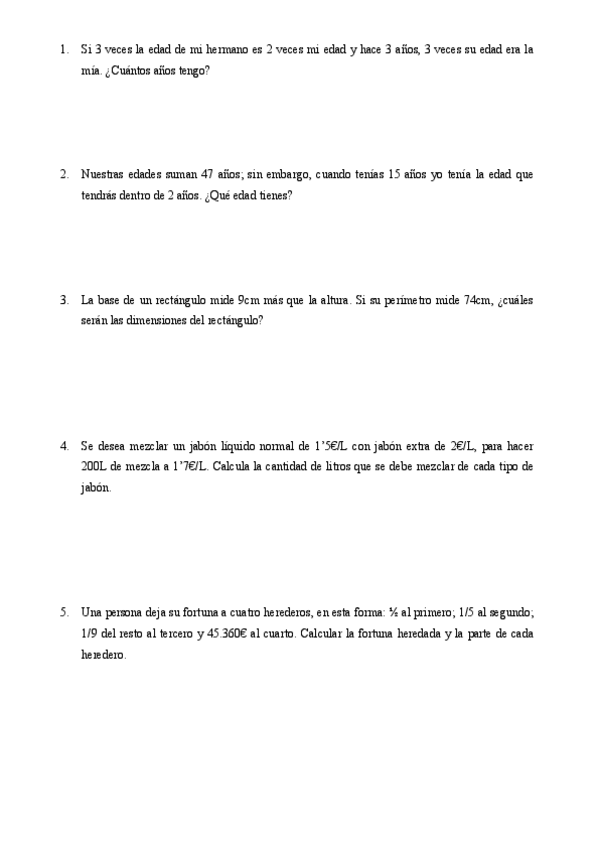 1. Si 3 veces la edad de mi hermano es 2 veces mi edad y hace 3 años, 3 veces su edad era la mía. ¿Cuántos años tengo?

2. Nuestras edades suman 47 años; sin embargo, cuando tenías 15 años yo tenía la edad que tendrás dentro de 2 años. ¿Qué edad tienes?

3. La base de un rectángulo mide 9cm más que la altura. Si su perímetro mide 74cm, ¿cuáles serán las dimensiones del rectángulo?

4. Se desea mezclar un jabón líquido normal de 1'5€/L con jabón extra de 2€/L, para hacer 200L de mezcla a 1'7€/L. Calcula la cantidad de litros que se debe mezclar de cada tipo de jabón.

5. Una persona deja su fortuna a cuatro herederos, en esta forma: ½ al primero; 1/5 al segundo; 1/9 del resto al tercero y 45.360€ al cuarto. Calcular la fortuna heredada y la parte de cada heredero.